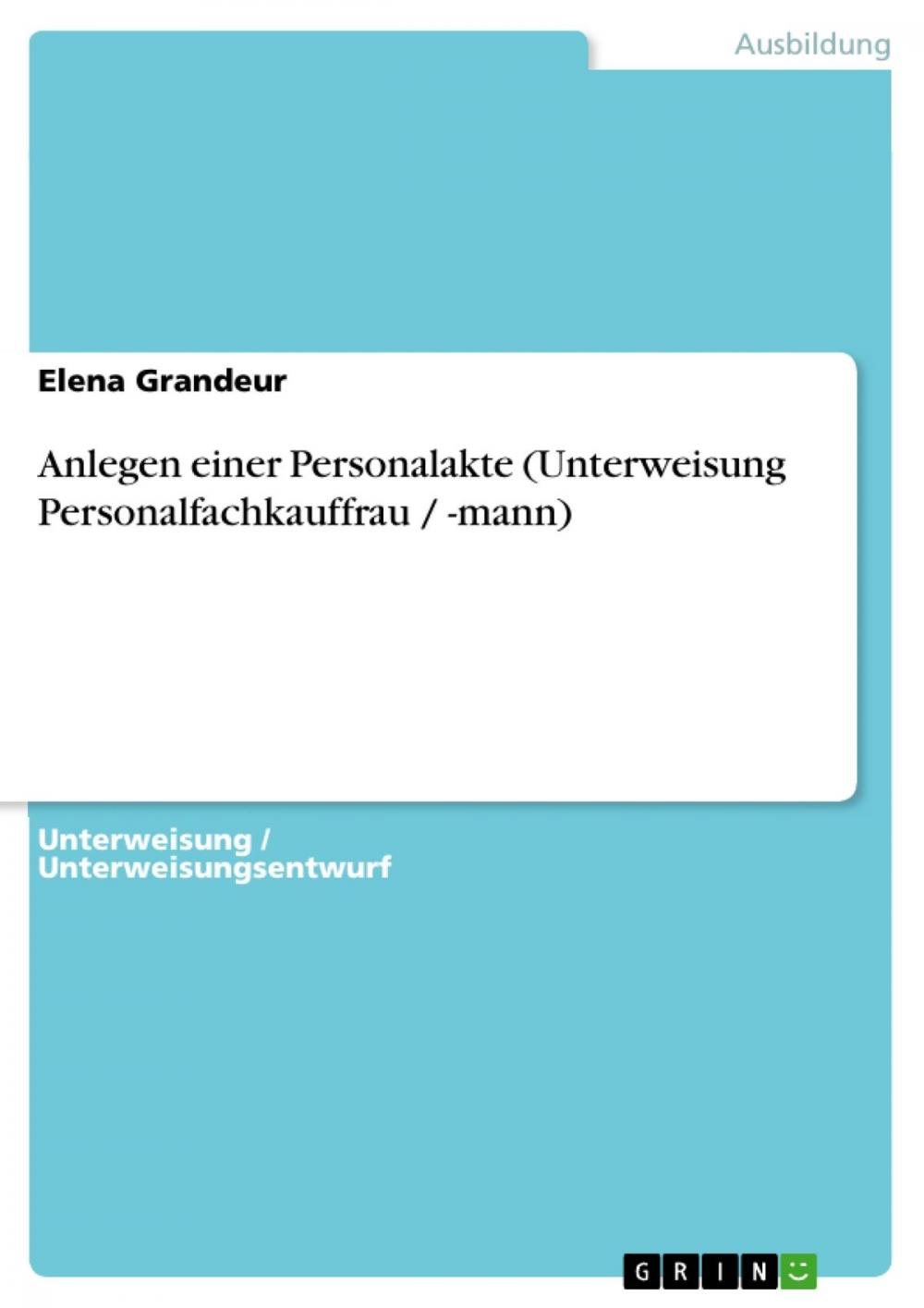 Ausbildung

Elena Grandeur

Anlegen einer Personalakte (Unterweisung Personalfachkauffrau / -mann)

Unterweisung / Unterweisungsentwurf

GRIN